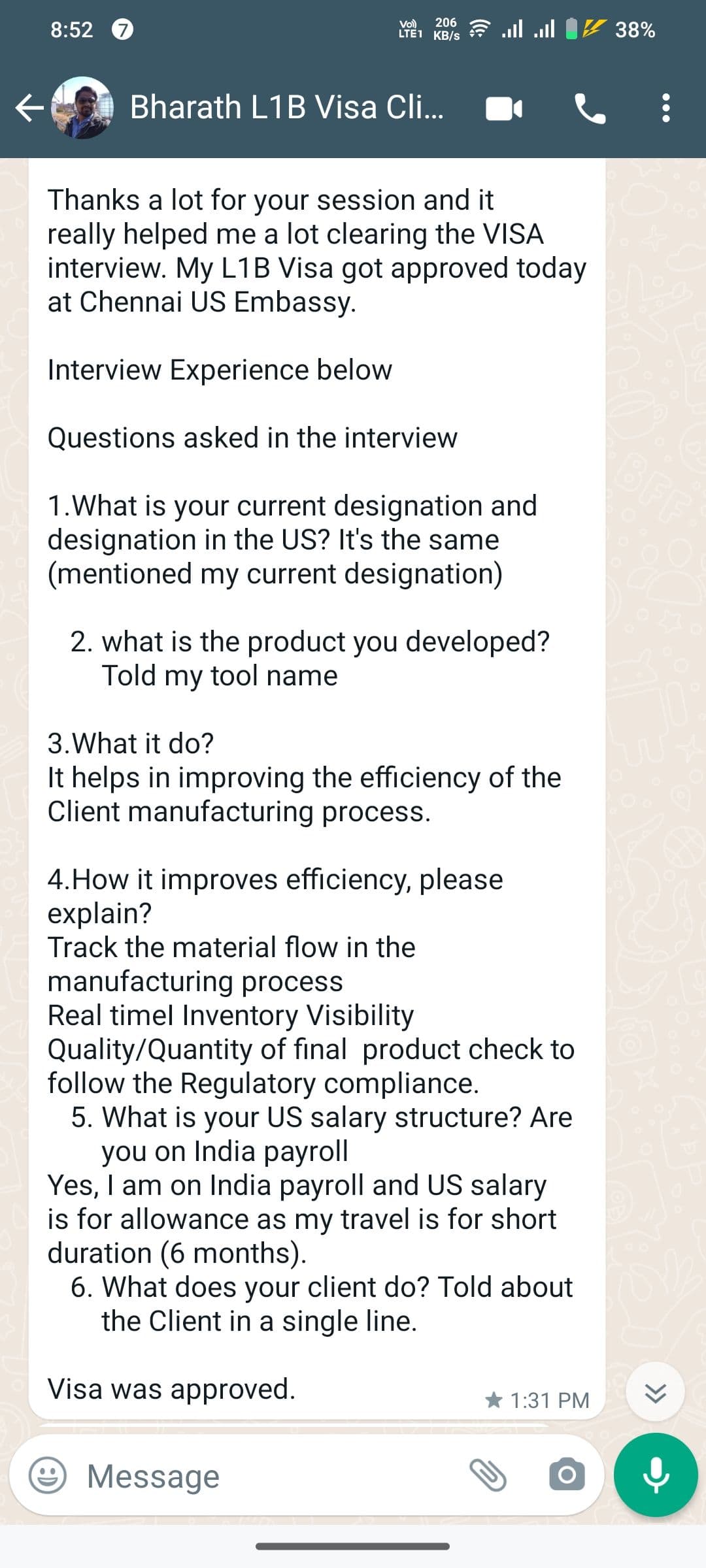 8:52 7 Vo) LTE1 206 KB/s 38%

Bharath L1B Visa Cli...

Thanks a lot for your session and it really helped me a lot clearing the VISA interview. My L1B Visa got approved today at Chennai US Embassy.

Interview Experience below

Questions asked in the interview

1.What is your current designation and designation in the US? It's the same (mentioned my current designation)

2. what is the product you developed? Told my tool name

3.What it do?
It helps in improving the efficiency of the Client manufacturing process.

4.How it improves efficiency, please explain?
Track the material flow in the manufacturing process
Real timel Inventory Visibility
Quality/Quantity of final product check to follow the Regulatory compliance.
5. What is your US salary structure? Are you on India payroll
Yes, I am on India payroll and US salary is for allowance as my travel is for short duration (6 months).
6. What does your client do? Told about the Client in a single line.

Visa was approved.

1:31 PM

Message